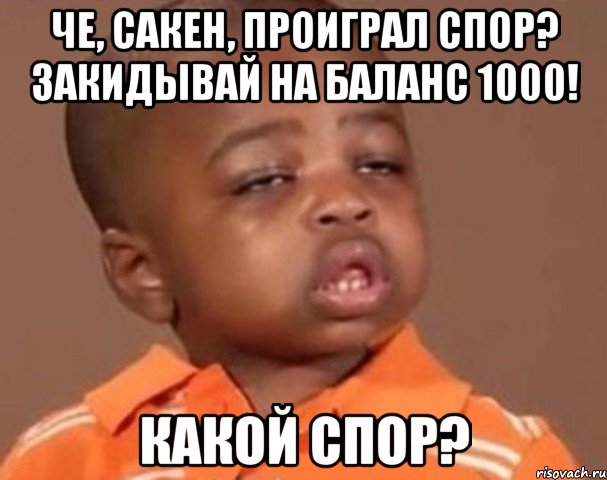 ЧЕ, САКЕН, ПРОИГРАЛ СПОР? ЗАКИДЫВАЙ НА БАЛАНС 1000!

КАКОЙ СПОР?

risovach.ru